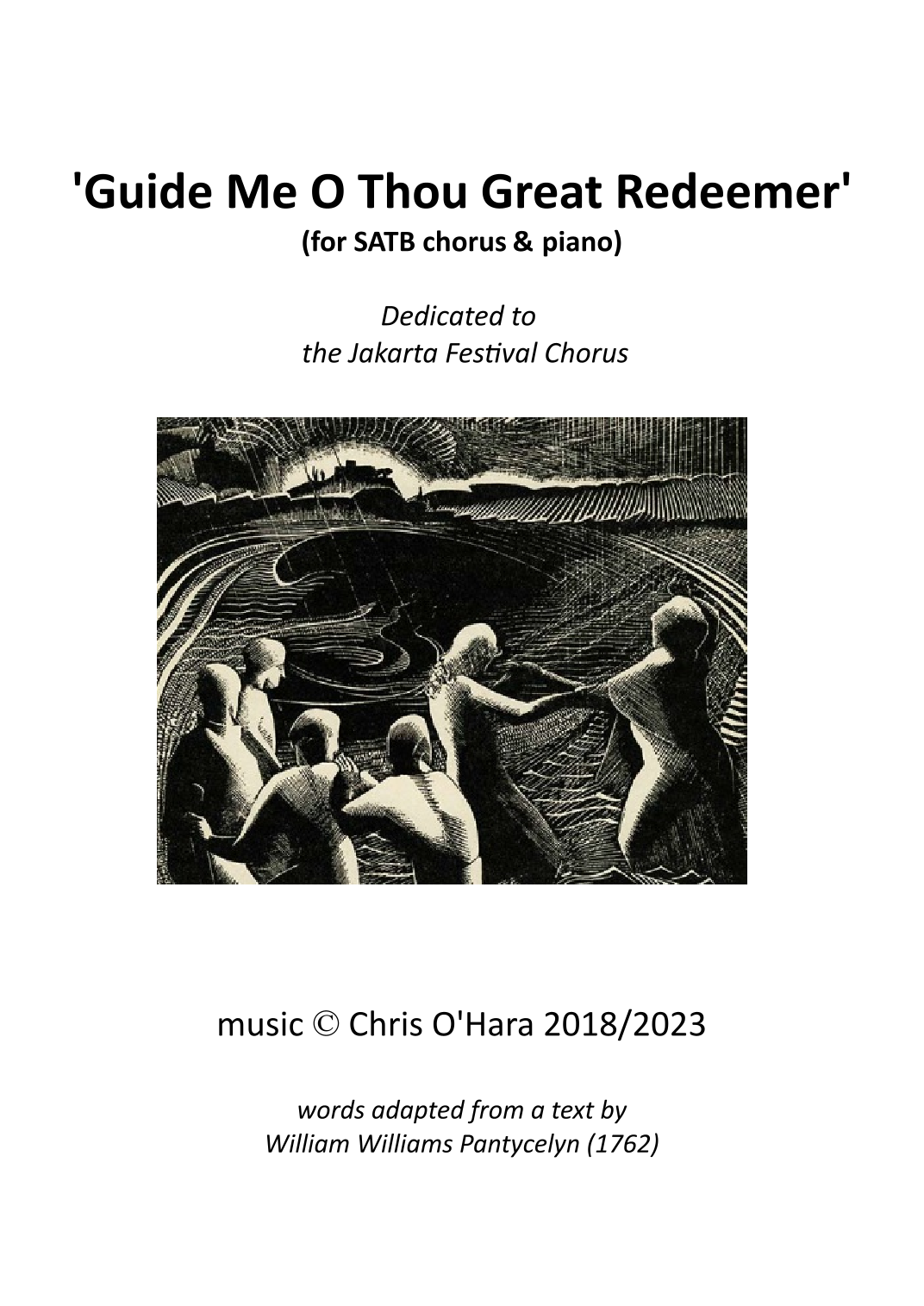 'Guide Me O Thou Great Redeemer'
(for SATB chorus & piano)

Dedicated to
the Jakarta Festival Chorus

music © Chris O'Hara 2018/2023

words adapted from a text by
William Williams Pantycelyn (1762)